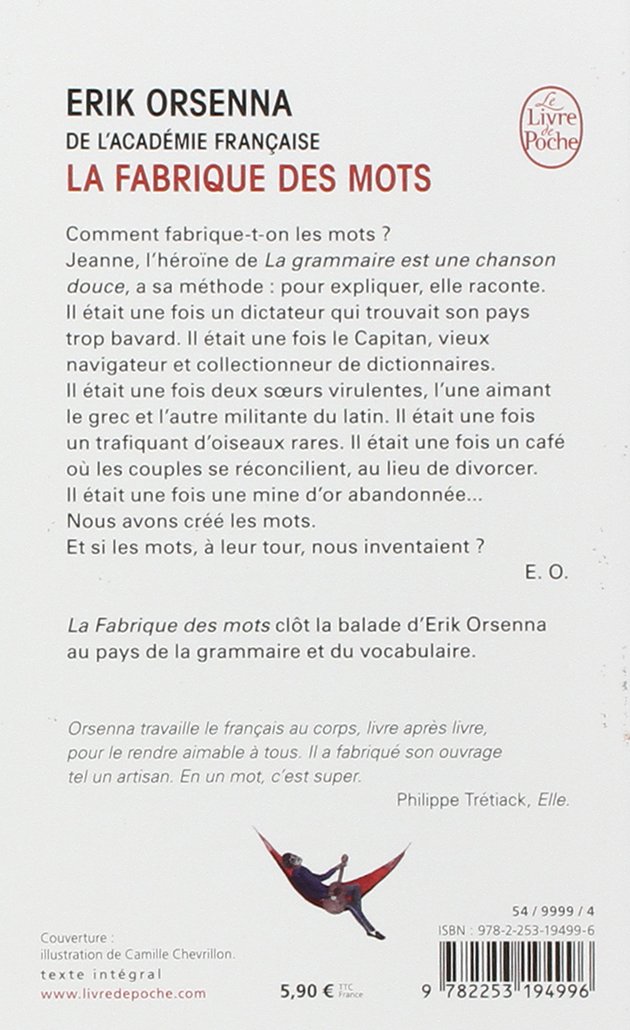 ERIK ORSENNA
DE L'ACADÉMIE FRANÇAISE
LA FABRIQUE DES MOTS

Le Livre de Poche

Comment fabrique-t-on les mots ? Jeanne, l'héroïne de La grammaire est une chanson douce, a sa méthode : pour expliquer, elle raconte. Il était une fois un dictateur qui trouvait son pays trop bavard. Il était une fois le Capitan, vieux navigateur et collectionneur de dictionnaires. Il était une fois deux sœurs virulentes, l'une aimant le grec et l'autre militante du latin. Il était une fois un trafiquant d'oiseaux rares. Il était une fois un café où les couples se réconcilient, au lieu de divorcer. Il était une fois une mine d'or abandonnée... Nous avons créé les mots. Et si les mots, à leur tour, nous inventaient ?

E. O.

La Fabrique des mots clôt la balade d'Erik Orsenna au pays de la grammaire et du vocabulaire.

Orsenna travaille le français au corps, livre après livre, pour le rendre aimable à tous. Il a fabriqué son ouvrage tel un artisan. En un mot, c'est super.

Philippe Trétiack, Elle.

Couverture : illustration de Camille Chevrillon.
texte intégral
www.livredepoche.com

5,90 € TTC France

54 / 9999 / 4
ISBN : 978-2-253-19499-6
9 782253 194996